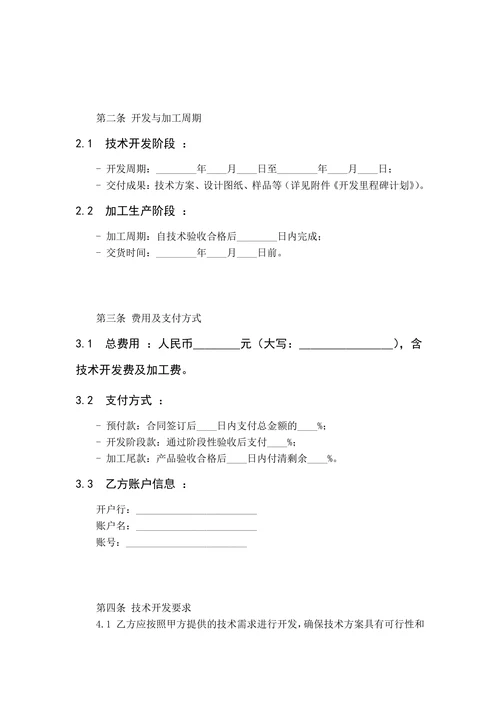 第二条 开发与加工周期

2.1 技术开发阶段 ：

- 开发周期：________年____月____日至________年____月____日；
- 交付成果：技术方案、设计图纸、样品等（详见附件《开发里程碑计划》）。

2.2 加工生产阶段 ：

- 加工周期：自技术验收合格后________日内完成；
- 交货时间：________年____月____日前。

第三条 费用及支付方式

3.1 总费用 ：人民币________元（大写：________________），含技术开发费及加工费。

3.2 支付方式 ：

- 预付款：合同签订后____日内支付总金额的____%；
- 开发阶段款：通过阶段性验收后支付____%；
- 加工尾款：产品验收合格后____日内付清剩余____%。

3.3 乙方账户信息 ：

开户行：________________________
账户名：________________________
账号：________________________

第四条 技术开发要求
4.1 乙方应按照甲方提供的技术需求进行开发，确保技术方案具有可行性和